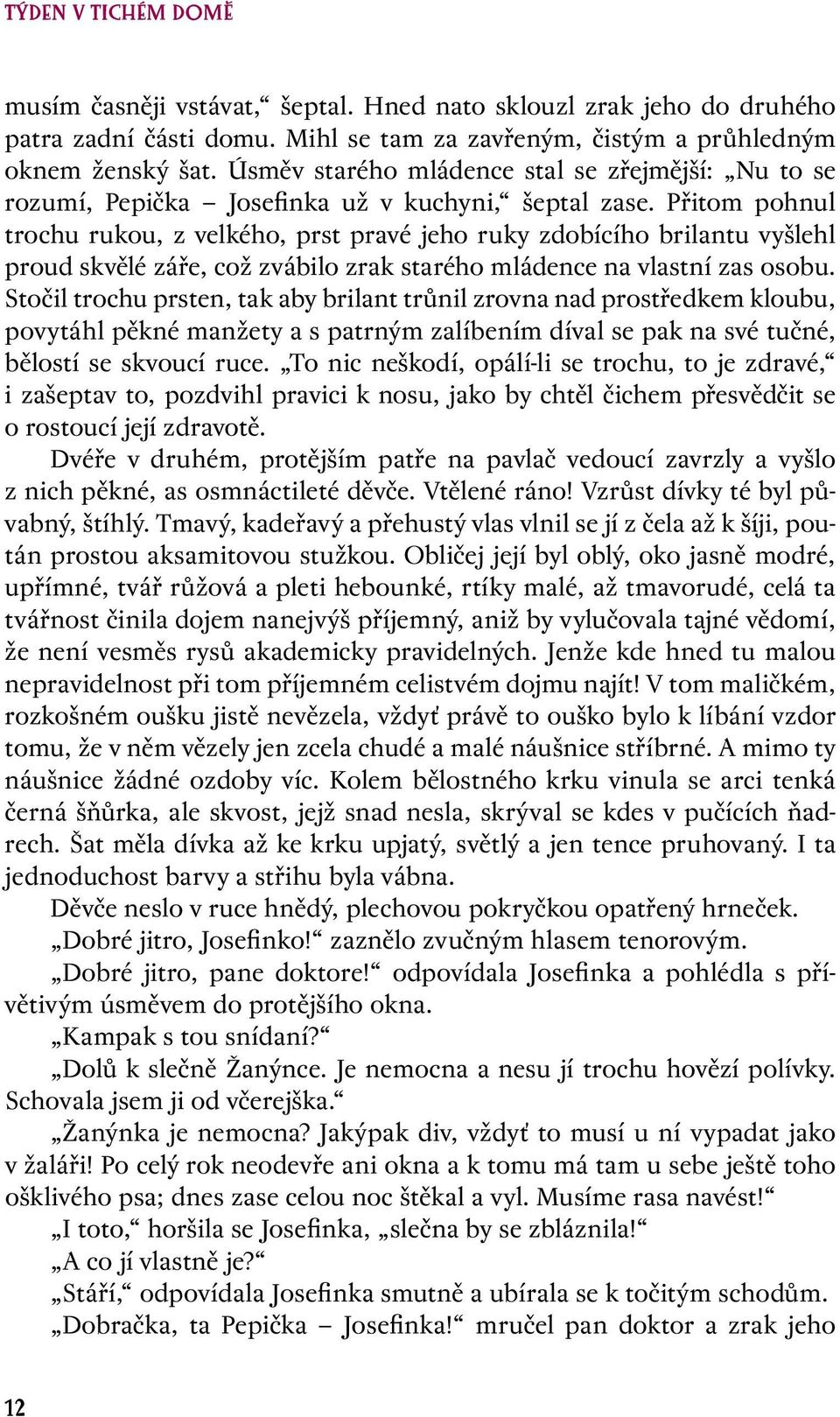 TÝDEN V TICHÉM DOMĚ

musím časněji vstávat,“ šeptal. Hned nato sklouzl zrak jeho do druhého patra zadní části domu. Mihl se tam za zavřeným, čistým a průhledným oknem ženský šat. Úsměv starého mládence stal se zřejmější: „Nu to se rozumí, Pepička – Josefinka už v kuchyni,“ šeptal zase. Přitom pohnul trochu rukou, z velkého, prst pravé jeho ruky zdobícího brilantu vyšlehl proud skvělé záře, což zvábilo zrak starého mládence na vlastní zas osobu. Stočil trochu prsten, tak aby brilant trůnil zrovna nad prostředkem kloubu, povytáhl pěkné manžety a s patrným zalíbením díval se pak na své tučné, bělostí se skvoucí ruce. „To nic neškodí, opálí-li se trochu, to je zdravé,“ i zašeptav to, pozdvihl pravici k nosu, jako by chtěl čichem přesvědčit se o rostoucí její zdravotě.

Dvéře v druhém, protějším patře na pavlač vedoucí zavrzly a vyšlo z nich pěkné, as osmnáctileté děvče. Vtělené ráno! Vzrůst dívky té byl půvabný, štíhlý. Tmavý, kadeřavý a přehustý vlas vlnil se jí z čela až k šíji, poután prostou aksamitovou stužkou. Obličej její byl oblý, oko jasně modré, upřímné, tvář růžová a pleti hebounké, rtíky malé, až tmavorudé, celá ta tvářnost činila dojem nanejvýš příjemný, aniž by vylučovala tajné vědomí, že není vesměs rysů akademicky pravidelných. Jenže kde hned tu malou nepravidelnost při tom příjemném celistvém dojmu najít! V tom maličkém, rozkošném oušku jistě nevězela, vždyť právě to ouško bylo k líbání vzdor tomu, že v něm vězely jen zcela chudé a malé náušnice stříbrné. A mimo ty náušnice žádné ozdoby víc. Kolem bělostného krku vinula se arci tenká černá šňůrka, ale skvost, jejž snad nesla, skrýval se kdes v pučících ňadrech. Šat měla dívka až ke krku upjatý, světlý a jen tence pruhovaný. I ta jednoduchost barvy a střihu byla vábna.

Děvče neslo v ruce hnědý, plechovou pokryčkou opatřený hrneček.

„Dobré jitro, Josefinko!“ zaznělo zvučným hlasem tenorovým.

„Dobré jitro, pane doktore!“ odpovídala Josefinka a pohlédla s přívětivým úsměvem do protějšího okna.

„Kampak s tou snídaní?“

„Dolů k slečně Žanýnce. Je nemocna a nesu jí trochu hovězí polívky. Schovala jsem ji od včerejška.“

„Žanýnka je nemocna? Jakýpak div, vždyť to musí u ní vypadat jako v žaláři! Po celý rok neodevře ani okna a k tomu má tam u sebe ještě toho ošklivého psa; dnes zase celou noc štěkal a vyl. Musíme rasa navést!“

„I toto,“ horšila se Josefinka, „slečna by se zbláznila!“

„A co jí vlastně je?“

„Stáří,“ odpovídala Josefinka smutně a ubírala se k točitým schodům.

„Dobračka, ta Pepička – Josefinka!“ mručel pan doktor a zrak jeho

12